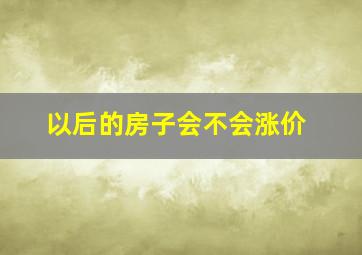 以后的房子会不会涨价